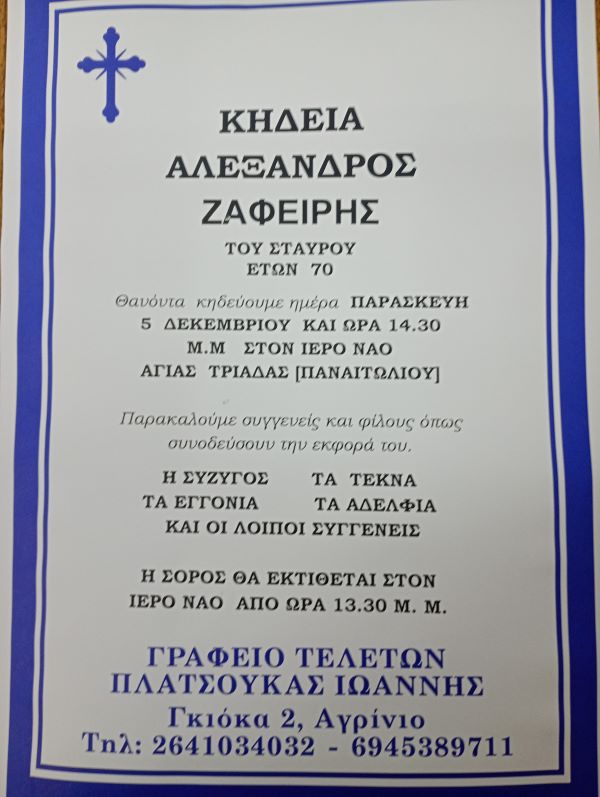 ΚΗΔΕΙΑ
ΑΛΕΞΑΝΔΡΟΣ
ΖΑΦΕΙΡΗΣ
ΤΟΥ ΣΤΑΥΡΟΥ
ΕΤΩΝ 70

Θανόντα κηδεύουμε ημέρα ΠΑΡΑΣΚΕΥΗ 5 ΔΕΚΕΜΒΡΙΟΥ ΚΑΙ ΩΡΑ 14.30 Μ.Μ ΣΤΟΝ ΙΕΡΟ ΝΑΟ ΑΓΙΑΣ ΤΡΙΑΔΑΣ [ΠΑΝΑΙΤΩΛΙΟΥ]

Παρακαλούμε συγγενείς και φίλους όπως συνοδεύσουν την εκφορά του.

Η ΣΥΖΥΓΟΣ ΤΑ ΤΕΚΝΑ
ΤΑ ΕΓΓΟΝΙΑ ΤΑ ΑΔΕΛΦΙΑ
ΚΑΙ ΟΙ ΛΟΙΠΟΙ ΣΥΓΓΕΝΕΙΣ

Η ΣΟΡΟΣ ΘΑ ΕΚΤΙΘΕΤΑΙ ΣΤΟΝ ΙΕΡΟ ΝΑΟ ΑΠΟ ΩΡΑ 13.30 Μ. Μ.

ΓΡΑΦΕΙΟ ΤΕΛΕΤΩΝ
ΠΛΑΤΣΟΥΚΑΣ ΙΩΑΝΝΗΣ
Γκιόκα 2, Αγρίνιο
Τηλ: 2641034032 - 6945389711